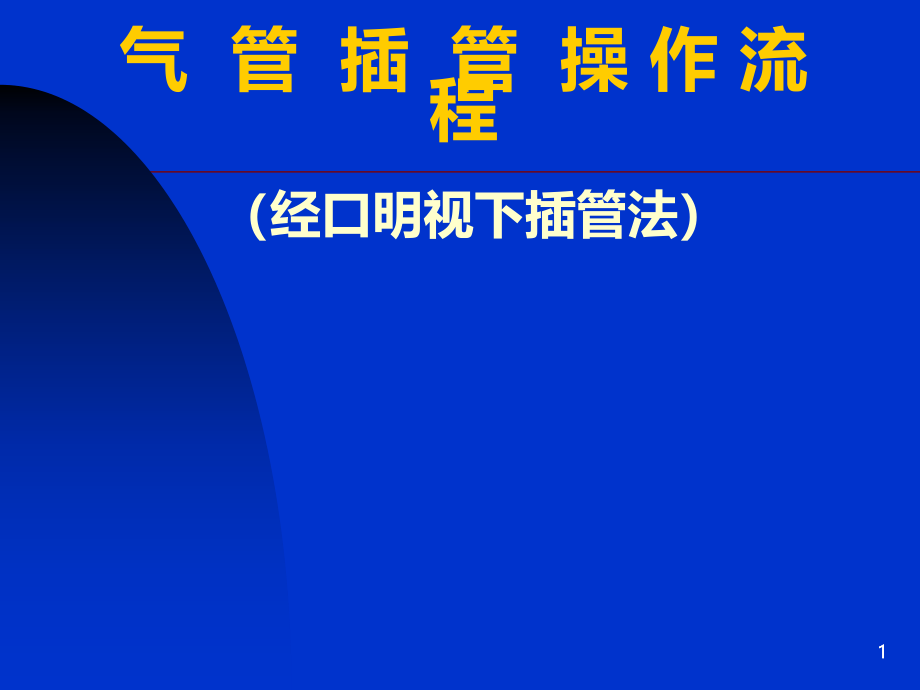 气 管 插 管 操 作 流 程

(经口明视下插管法)

1